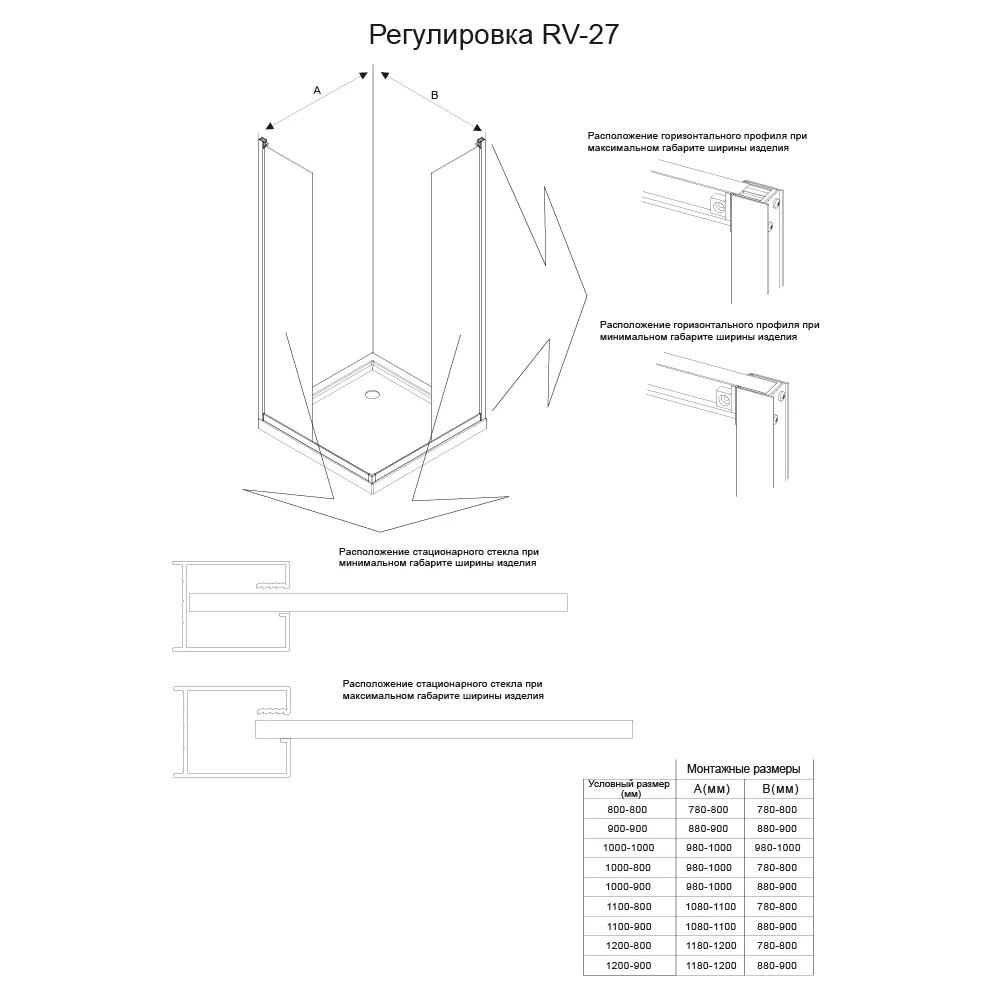 Регулировка RV-27

A

B

Расположение горизонтального профиля при максимальном габарите ширины изделия

Расположение горизонтального профиля при минимальном габарите ширины изделия

Расположение стационарного стекла при минимальном габарите ширины изделия

Расположение стационарного стекла при максимальном габарите ширины изделия

| | Монтажные размеры | |
|---|---|---|
| Условный размер (мм) | A(мм) | B(мм) |
| 800-800 | 780-800 | 780-800 |
| 900-900 | 880-900 | 880-900 |
| 1000-1000 | 980-1000 | 980-1000 |
| 1000-800 | 980-1000 | 780-800 |
| 1000-900 | 980-1000 | 880-900 |
| 1100-800 | 1080-1100 | 780-800 |
| 1100-900 | 1080-1100 | 880-900 |
| 1200-800 | 1180-1200 | 780-800 |
| 1200-900 | 1180-1200 | 880-900 |